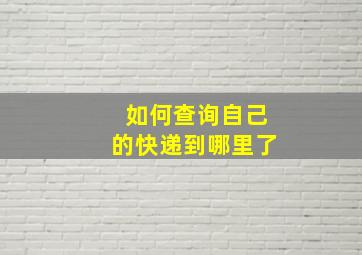 如何查询自己
的快递到哪里了